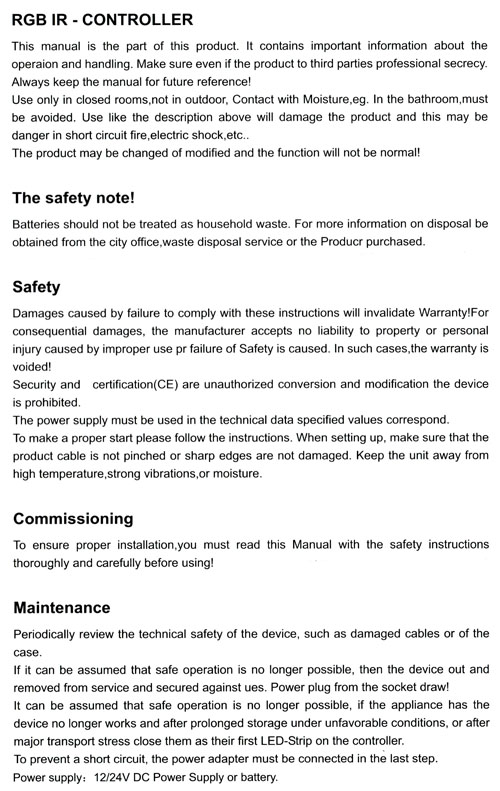 RGB IR - CONTROLLER

This manual is the part of this product. It contains important information about the operaion and handling. Make sure even if the product to third parties professional secrecy. Always keep the manual for future reference!
Use only in closed rooms,not in outdoor, Contact with Moisture,eg. In the bathroom,must be avoided. Use like the description above will damage the product and this may be danger in short circuit fire,electric shock,etc..
The product may be changed of modified and the function will not be normal!

The safety note!

Batteries should not be treated as household waste. For more information on disposal be obtained from the city office,waste disposal service or the Producr purchased.

Safety

Damages caused by failure to comply with these instructions will invalidate Warranty!For consequential damages, the manufacturer accepts no liability to property or personal injury caused by improper use pr failure of Safety is caused. In such cases,the warranty is voided!
Security and certification(CE) are unauthorized conversion and modification the device is prohibited.
The power supply must be used in the technical data specified values correspond.
To make a proper start please follow the instructions. When setting up, make sure that the product cable is not pinched or sharp edges are not damaged. Keep the unit away from high temperature,strong vibrations,or moisture.

Commissioning

To ensure proper installation,you must read this Manual with the safety instructions thoroughly and carefully before using!

Maintenance

Periodically review the technical safety of the device, such as damaged cables or of the case.
If it can be assumed that safe operation is no longer possible, then the device out and removed from service and secured against ues. Power plug from the socket draw!
It can be assumed that safe operation is no longer possible, if the appliance has the device no longer works and after prolonged storage under unfavorable conditions, or after major transport stress close them as their first LED-Strip on the controller.
To prevent a short circuit, the power adapter must be connected in the last step.
Power supply: 12/24V DC Power Supply or battery.